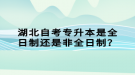 湖北自考专升本是全日制还是非全日制?